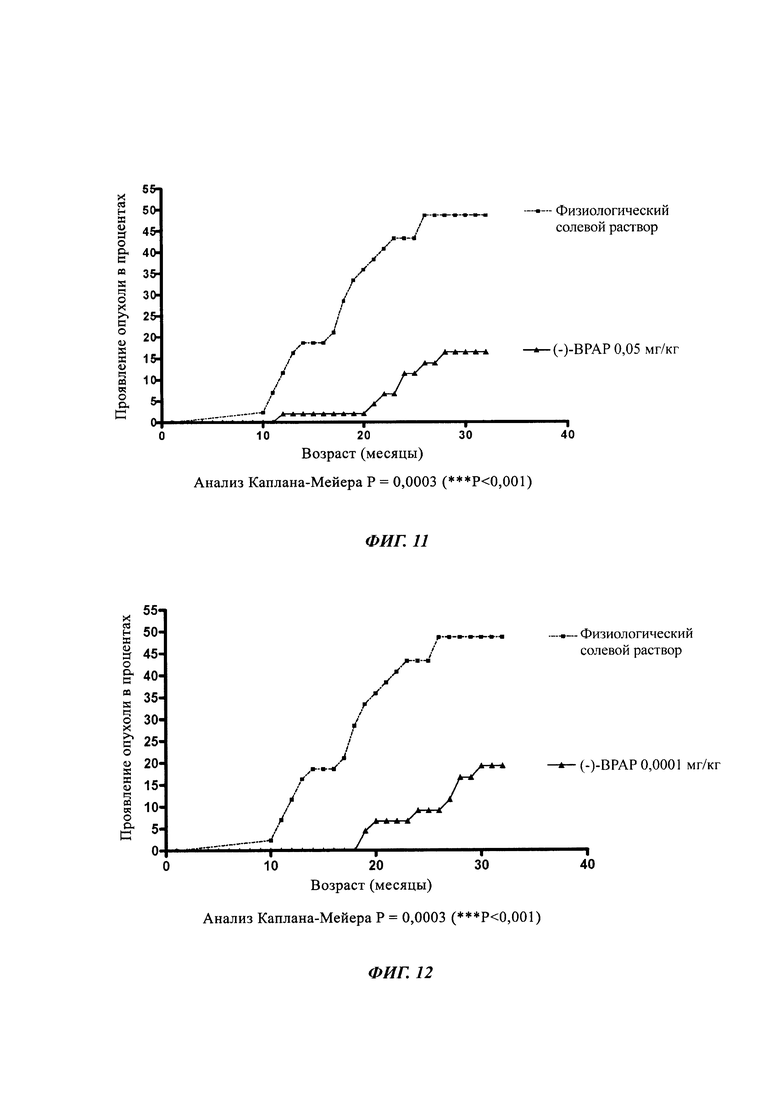 Проявление опухоли в процентах

55
50
45
40
35
30
25
20
15
10
5
0

0
10
20
30
40

Возраст (месяцы)

Физиологический солевой раствор

(-)-BPAP 0,05 мг/кг

Анализ Каплана-Мейера P = 0,0003 (***P<0,001)

ФИГ. 11

Проявление опухоли в процентах

55
50
45
40
35
30
25
20
15
10
5
0

0
10
20
30
40

Возраст (месяцы)

Физиологический солевой раствор

(-)-BPAP 0,0001 мг/кг

Анализ Каплана-Мейера P = 0,0003 (***P<0,001)

ФИГ. 12